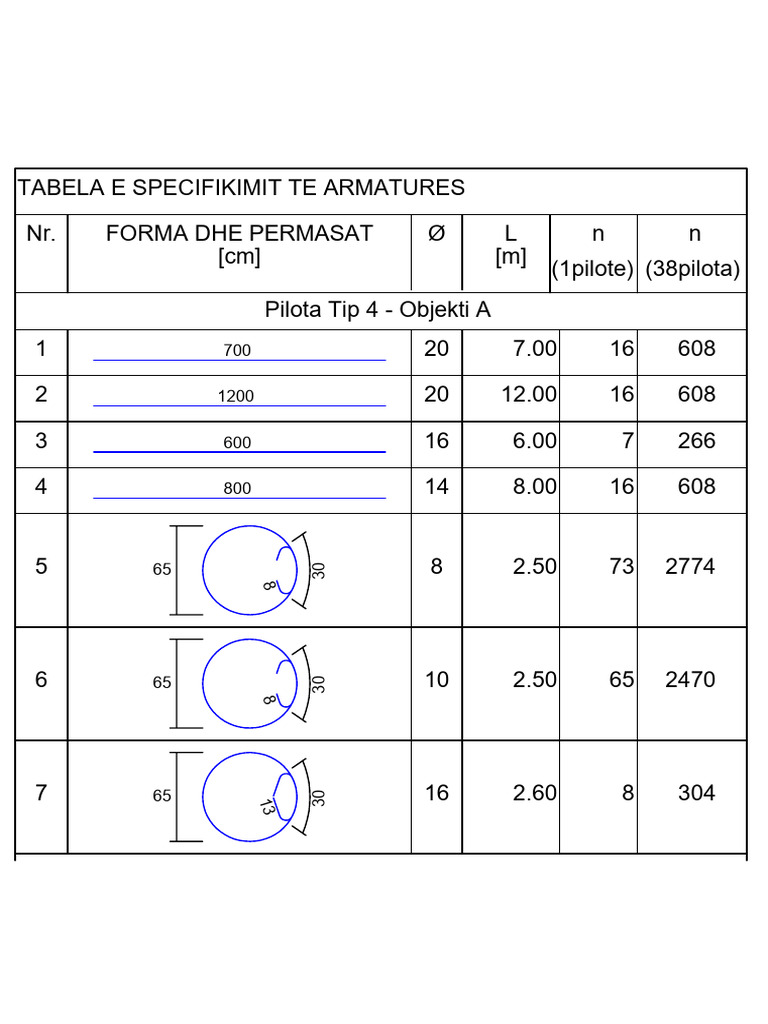 TABELA E SPECIFIKIMIT TE ARMATURES

| Nr. | FORMA DHE PERMASAT [cm] | Ø | L [m] | n (1pilote) | n (38pilota) |
|---|---|---|---|---|---|
| Pilota Tip 4 - Objekti A | | | | | |
| 1 | 700 | 20 | 7.00 | 16 | 608 |
| 2 | 1200 | 20 | 12.00 | 16 | 608 |
| 3 | 600 | 16 | 6.00 | 7 | 266 |
| 4 | 800 | 14 | 8.00 | 16 | 608 |
| 5 | 65 8 30 | 8 | 2.50 | 73 | 2774 |
| 6 | 65 8 30 | 10 | 2.50 | 65 | 2470 |
| 7 | 65 13 30 | 16 | 2.60 | 8 | 304 |